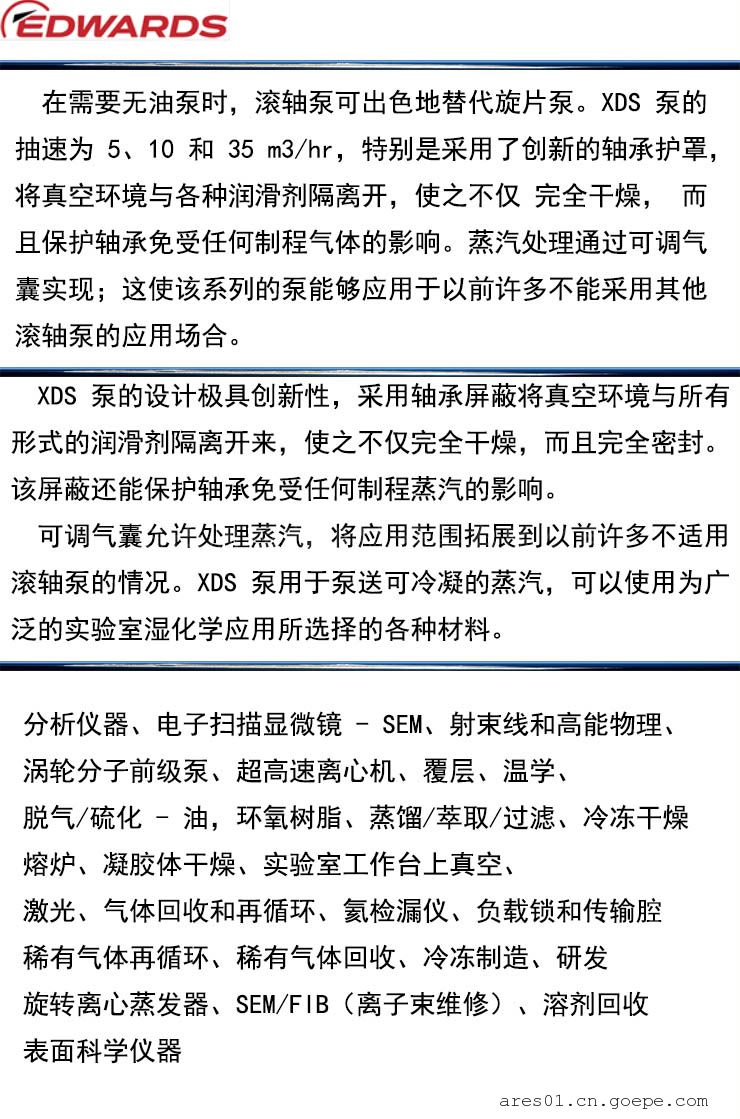 EDWARDS

在需要无油泵时，滚轴泵可出色地替代旋片泵。XDS 泵的抽速为 5、10 和 35 m3/hr，特别是采用了创新的轴承护罩，将真空环境与各种润滑剂隔离开，使之不仅 完全干燥， 而且保护轴承免受任何制程气体的影响。蒸汽处理通过可调气囊实现；这使该系列的泵能够应用于以前许多不能采用其他滚轴泵的应用场合。

XDS 泵的设计极具创新性，采用轴承屏蔽将真空环境与所有形式的润滑剂隔离开来，使之不仅完全干燥，而且完全密封。该屏蔽还能保护轴承免受任何制程蒸汽的影响。

可调气囊允许处理蒸汽，将应用范围拓展到以前许多不适用滚轴泵的情况。XDS 泵用于泵送可冷凝的蒸汽，可以使用为广泛的实验室湿化学应用所选择的各种材料。

分析仪器、电子扫描显微镜 - SEM、射束线和高能物理、
涡轮分子前级泵、超高速离心机、覆层、温学、
脱气/硫化 - 油，环氧树脂、蒸馏/萃取/过滤、冷冻干燥
熔炉、凝胶体干燥、实验室工作台上真空、
激光、气体回收和再循环、氦检漏仪、负载锁和传输腔
稀有气体再循环、稀有气体回收、冷冻制造、研发
旋转离心蒸发器、SEM/FIB（离子束维修）、溶剂回收
表面科学仪器

ares01.cn.goepe.com